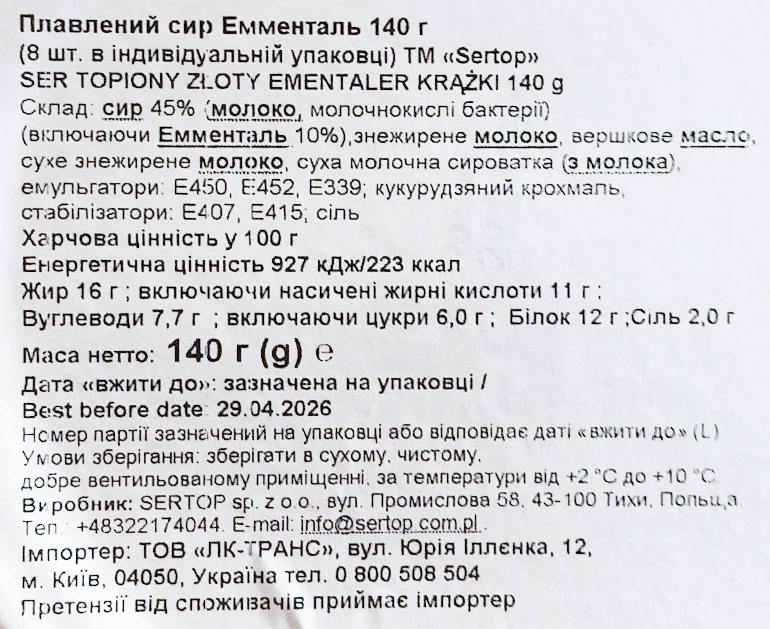 Плавлений сир Емменталь 140 г
(8 шт. в індивідуальній упаковці) ТМ «Sertop»
SER TOPIONY ZŁOTY EMENTALER KRĄŻKI 140 g

Склад: сир 45% (молоко, молочнокислі бактерії) (включаючи Емменталь 10%),знежирене молоко, вершкове масло, сухе знежирене молоко, суха молочна сироватка (з молока), емульгатори: Е450, Е452, Е339; кукурудзяний крохмаль, стабілізатори: Е407, Е415; сіль

Харчова цінність у 100 г
Енергетична цінність 927 кДж/223 ккал
Жир 16 г ; включаючи насичені жирні кислоти 11 г ;
Вуглеводи 7,7 г ; включаючи цукри 6,0 г ; Білок 12 г ;Сіль 2,0 г

Маса нетто: 140 г (g) ℮
Дата «вжити до»: зазначена на упаковці /
Best before date: 29.04.2026
Номер партії зазначений на упаковці або відповідає даті «вжити до» (L)
Умови зберігання: зберігати в сухому, чистому, добре вентильованому приміщенні, за температури від +2 °С до +10 °С.
Виробник: SERTOP sp. z o.o., вул. Промислова 58, 43-100 Тихи, Польща
Тел.: +48322174044. E-mail: info@sertop.com.pl
Імпортер: ТОВ «ЛК-ТРАНС», вул. Юрія Іллєнка, 12, м. Київ, 04050, Україна тел. 0 800 508 504
Претензії від споживачів приймає імпортер